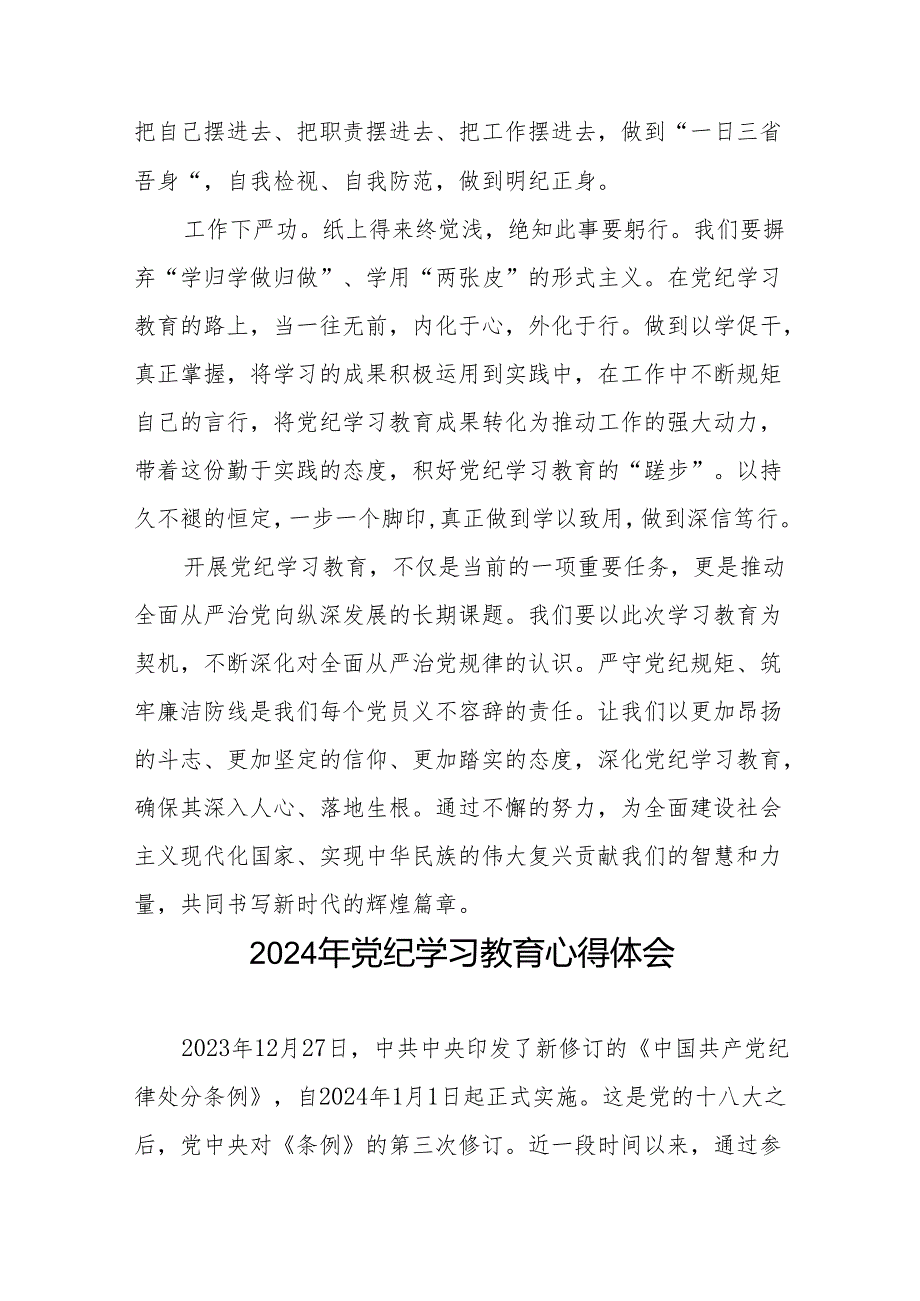 把自己摆进去、把职责摆进去、把工作摆进去，做到“一日三省吾身“，自我检视、自我防范，做到明纪正身。

工作下严功。纸上得来终觉浅，绝知此事要躬行。我们要摒弃“学归学做归做”、学用“两张皮”的形式主义。在党纪学习教育的路上，当一往无前，内化于心，外化于行。做到以学促干，真正掌握，将学习的成果积极运用到实践中，在工作中不断规矩自己的言行，将党纪学习教育成果转化为推动工作的强大动力，带着这份勤于实践的态度，积好党纪学习教育的“蹉步”。以持久不褪的恒定，一步一个脚印，真正做到学以致用，做到深信笃行。

开展党纪学习教育，不仅是当前的一项重要任务，更是推动全面从严治党向纵深发展的长期课题。我们要以此次学习教育为契机，不断深化对全面从严治党规律的认识。严守党纪规矩、筑牢廉洁防线是我们每个党员义不容辞的责任。让我们以更加昂扬的斗志、更加坚定的信仰、更加踏实的态度，深化党纪学习教育，确保其深入人心、落地生根。通过不懈的努力，为全面建设社会主义现代化国家、实现中华民族的伟大复兴贡献我们的智慧和力量，共同书写新时代的辉煌篇章。

2024年党纪学习教育心得体会

2023年12月27日，中共中央印发了新修订的《中国共产党纪律处分条例》，自2024年1月1日起正式实施。这是党的十八大之后，党中央对《条例》的第三次修订。近一段时间以来，通过参